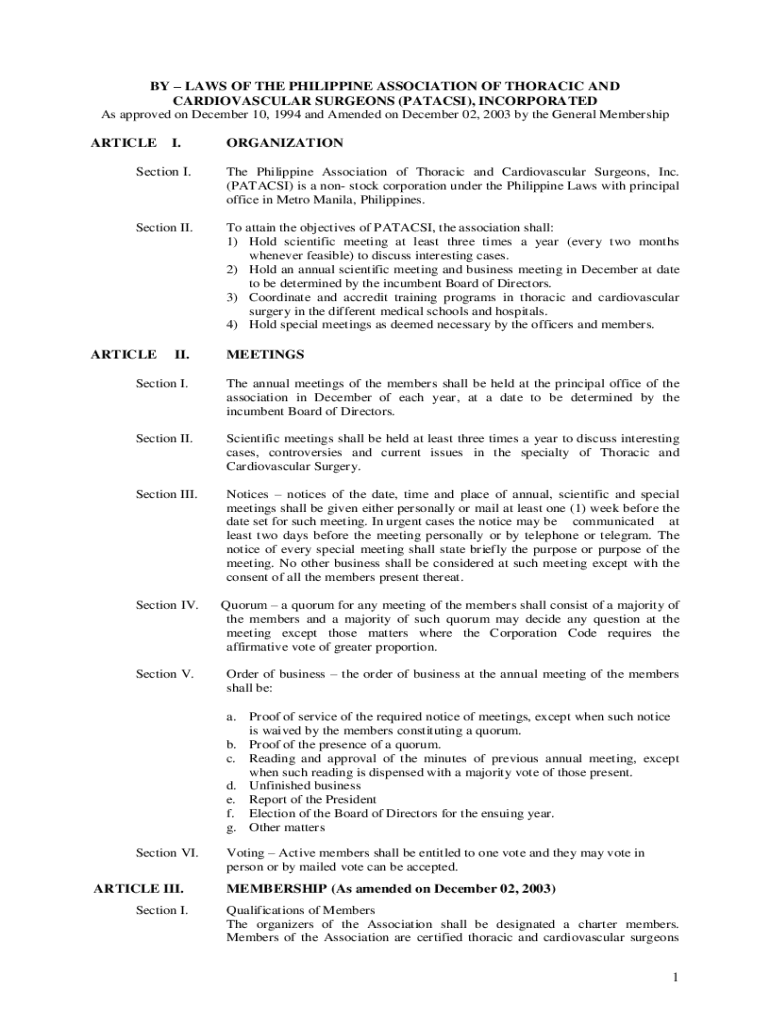 BY – LAWS OF THE PHILIPPINE ASSOCIATION OF THORACIC AND CARDIOVASCULAR SURGEONS (PATACSI), INCORPORATED
As approved on December 10, 1994 and Amended on December 02, 2003 by the General Membership

ARTICLE I. ORGANIZATION

Section I. The Philippine Association of Thoracic and Cardiovascular Surgeons, Inc. (PATACSI) is a non- stock corporation under the Philippine Laws with principal office in Metro Manila, Philippines.

Section II. To attain the objectives of PATACSI, the association shall:
1) Hold scientific meeting at least three times a year (every two months whenever feasible) to discuss interesting cases.
2) Hold an annual scientific meeting and business meeting in December at date to be determined by the incumbent Board of Directors.
3) Coordinate and accredit training programs in thoracic and cardiovascular surgery in the different medical schools and hospitals.
4) Hold special meetings as deemed necessary by the officers and members.

ARTICLE II. MEETINGS

Section I. The annual meetings of the members shall be held at the principal office of the association in December of each year, at a date to be determined by the incumbent Board of Directors.

Section II. Scientific meetings shall be held at least three times a year to discuss interesting cases, controversies and current issues in the specialty of Thoracic and Cardiovascular Surgery.

Section III. Notices – notices of the date, time and place of annual, scientific and special meetings shall be given either personally or mail at least one (1) week before the date set for such meeting. In urgent cases the notice may be communicated at least two days before the meeting personally or by telephone or telegram. The notice of every special meeting shall state briefly the purpose or purpose of the meeting. No other business shall be considered at such meeting except with the consent of all the members present thereat.

Section IV. Quorum – a quorum for any meeting of the members shall consist of a majority of the members and a majority of such quorum may decide any question at the meeting except those matters where the Corporation Code requires the affirmative vote of greater proportion.

Section V. Order of business – the order of business at the annual meeting of the members shall be:

a. Proof of service of the required notice of meetings, except when such notice is waived by the members constituting a quorum.
b. Proof of the presence of a quorum.
c. Reading and approval of the minutes of previous annual meeting, except when such reading is dispensed with a majority vote of those present.
d. Unfinished business
e. Report of the President
f. Election of the Board of Directors for the ensuing year.
g. Other matters

Section VI. Voting – Active members shall be entitled to one vote and they may vote in person or by mailed vote can be accepted.

ARTICLE III. MEMBERSHIP (As amended on December 02, 2003)

Section I. Qualifications of Members
The organizers of the Association shall be designated a charter members. Members of the Association are certified thoracic and cardiovascular surgeons

1